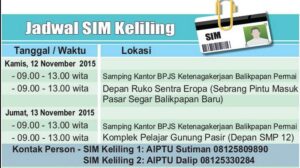 Jadwal SIM Keliling

SIM

| Tanggal / Waktu | Lokasi |
|---|---|
| Kamis, 12 November 2015 | |
| - 09.00 - 13.00 wita | Samping Kantor BPJS Ketenagakerjaan Balikpapan Permai |
| - 09.00 - 13.00 wita | Depan Ruko Sentra Eropa (Sebrang Pintu Masuk Pasar Segar Balikpapan Baru) |
| Jumat, 13 November 2015 | |
| - 09.00 - 13.00 wita | Samping Kantor BPJS Ketenagakerjaan Balikpapan Permai |
| - 09.00 - 13.00 wita | Komplek Pelajar Gunung Pasir (Depan SMP 12) |

Kontak Person - SIM Keliling 1: AIPTU Sutiman 08125809890
SIM Keliling 2: AIPTU Dalip 08125330284